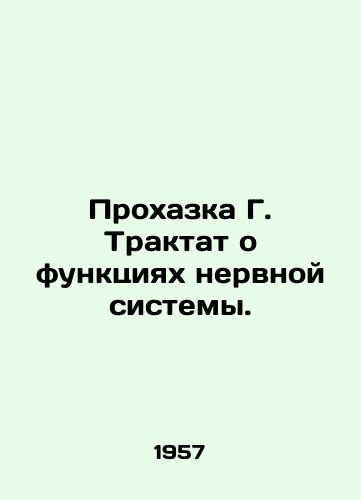 Прохазка Г. Трактат о функциях нервной системы.

1957